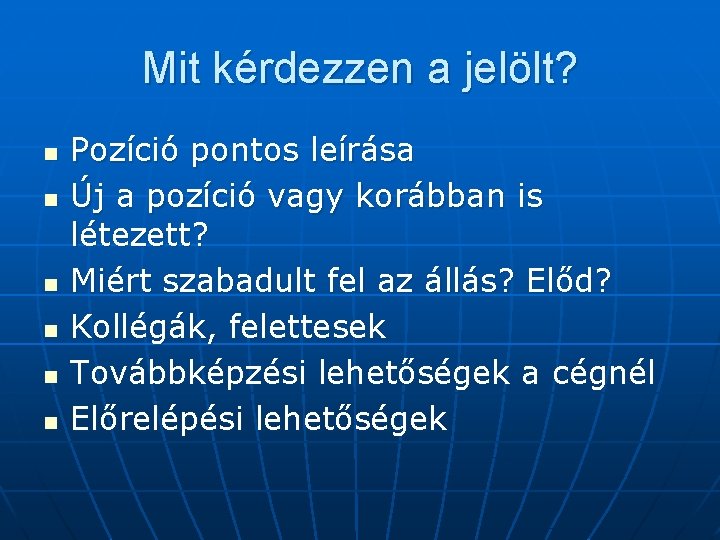 Mit kérdezzen a jelölt?

- Pozíció pontos leírása
- Új a pozíció vagy korábban is létezett?
- Miért szabadult fel az állás? Előd?
- Kollégák, felettesek
- Továbbképzési lehetőségek a cégnél
- Előrelépési lehetőségek